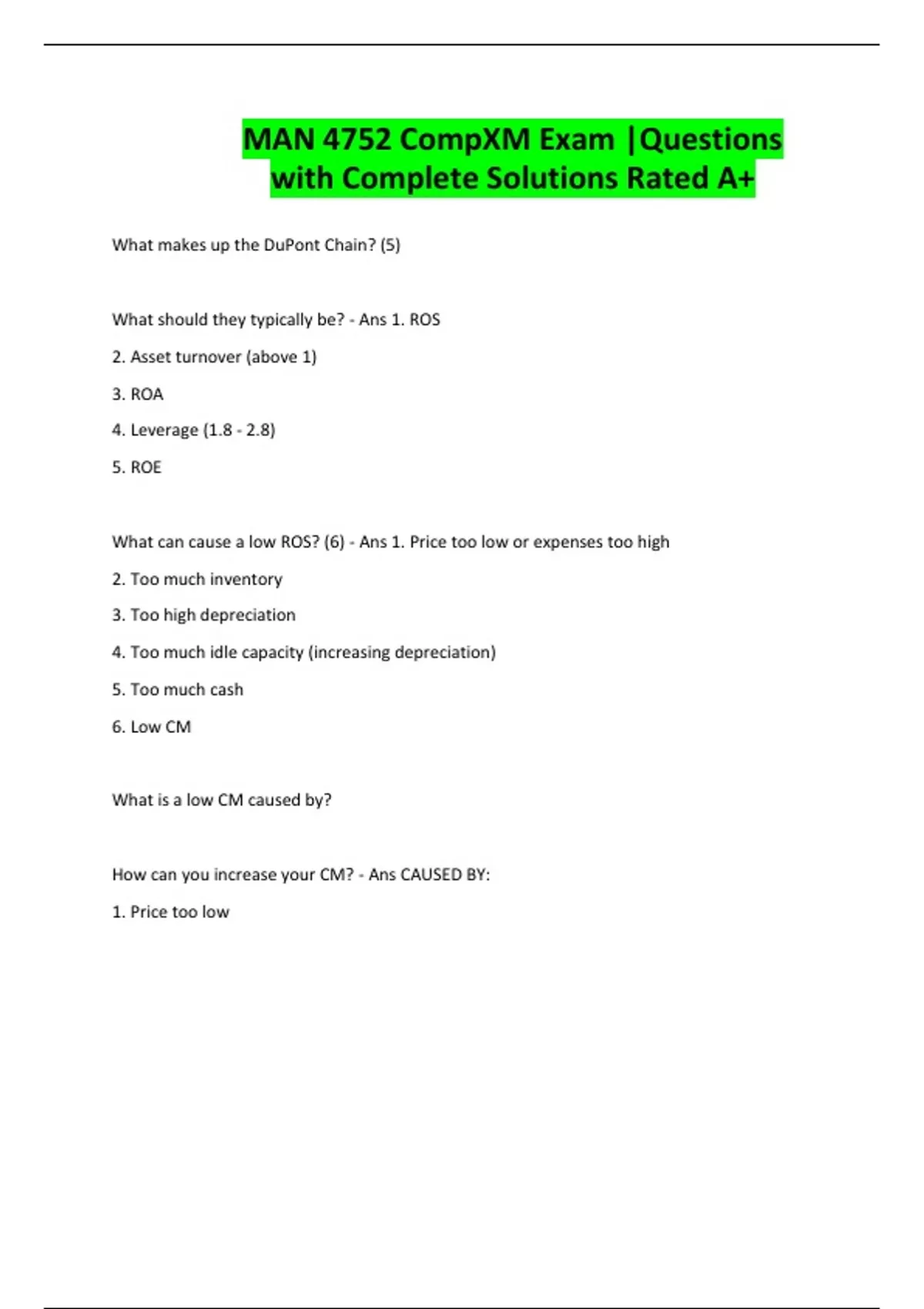 MAN 4752 CompXM Exam |Questions with Complete Solutions Rated A+

What makes up the DuPont Chain? (5)

What should they typically be? - Ans 1. ROS

2. Asset turnover (above 1)

3. ROA

4. Leverage (1.8 - 2.8)

5. ROE

What can cause a low ROS? (6) - Ans 1. Price too low or expenses too high

2. Too much inventory

3. Too high depreciation

4. Too much idle capacity (increasing depreciation)

5. Too much cash

6. Low CM

What is a low CM caused by?

How can you increase your CM? - Ans CAUSED BY:

1. Price too low